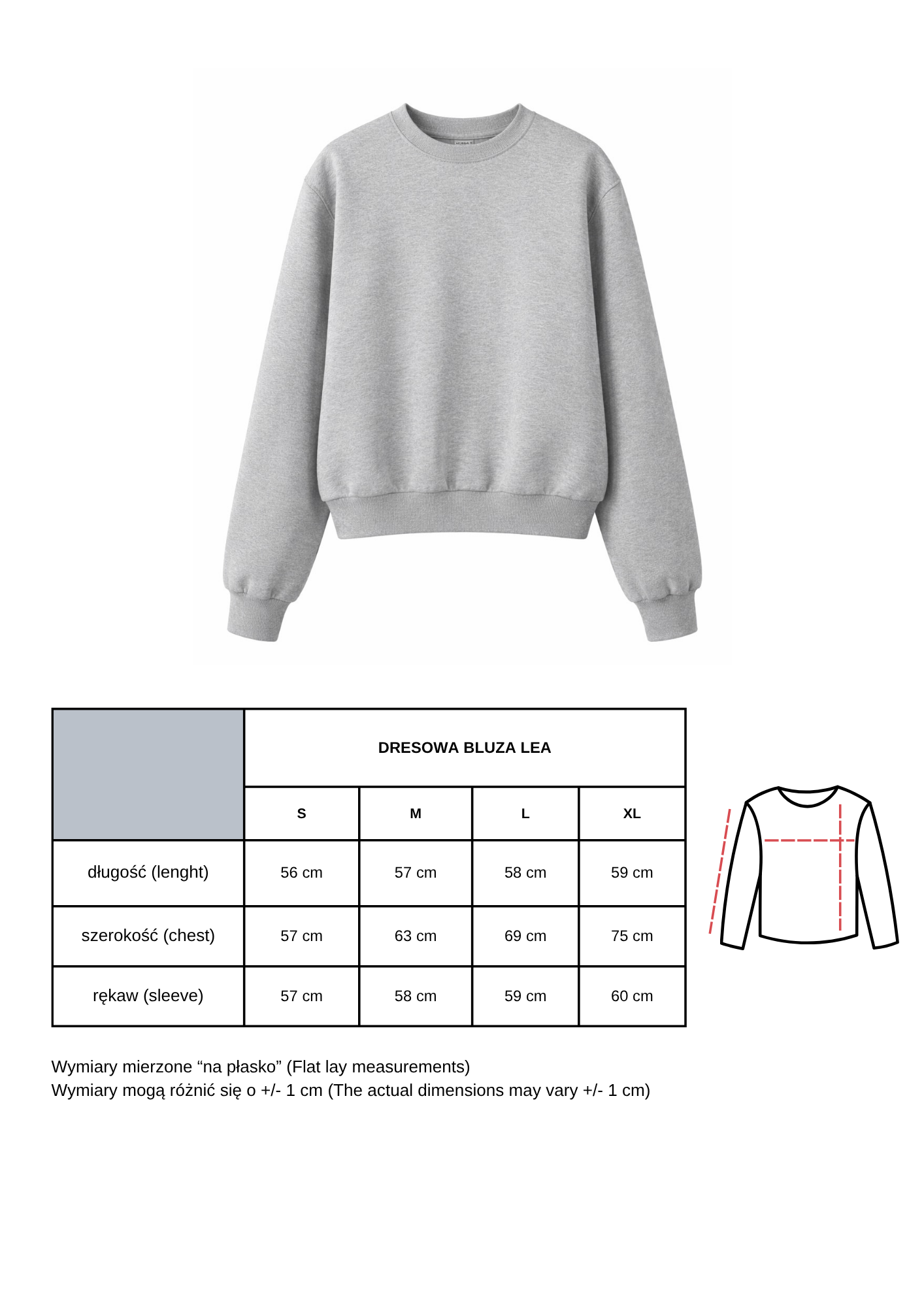 | | DRESOWA BLUZA LEA | | | |
|---|---|---|---|---|
| | S | M | L | XL |
| długość (lenght) | 56 cm | 57 cm | 58 cm | 59 cm |
| szerokość (chest) | 57 cm | 63 cm | 69 cm | 75 cm |
| rękaw (sleeve) | 57 cm | 58 cm | 59 cm | 60 cm |

Wymiary mierzone “na płasko” (Flat lay measurements)
Wymiary mogą różnić się o +/- 1 cm (The actual dimensions may vary +/- 1 cm)